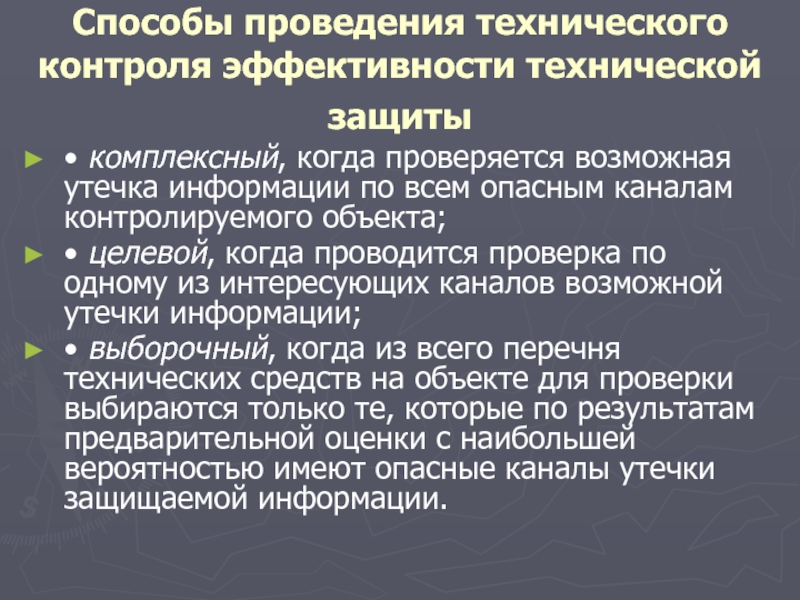 Способы проведения технического контроля эффективности технической защиты

► • комплексный, когда проверяется возможная утечка информации по всем опасным каналам контролируемого объекта;

► • целевой, когда проводится проверка по одному из интересующих каналов возможной утечки информации;

► • выборочный, когда из всего перечня технических средств на объекте для проверки выбираются только те, которые по результатам предварительной оценки с наибольшей вероятностью имеют опасные каналы утечки защищаемой информации.